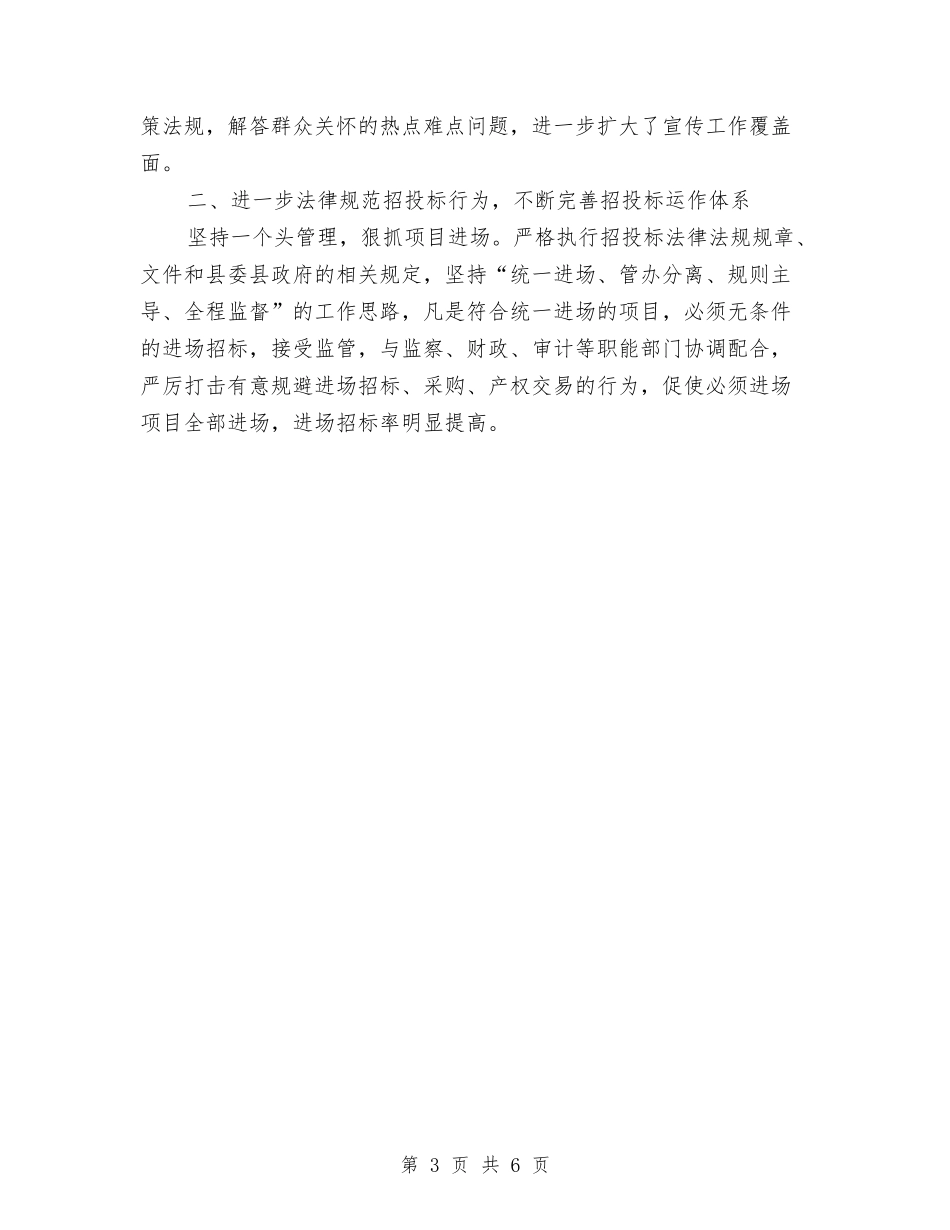 策法规，解答群众关怀的热点难点问题，进一步扩大了宣传工作覆盖面。

二、进一步法律规范招投标行为，不断完善招投标运作体系

坚持一个头管理，狠抓项目进场。严格执行招投标法律法规规章、文件和县委县政府的相关规定，坚持“统一进场、管办分离、规则主导、全程监督”的工作思路，凡是符合统一进场的项目，必须无条件的进场招标，接受监管，与监察、财政、审计等职能部门协调配合，严厉打击有意规避进场招标、采购、产权交易的行为，促使必须进场项目全部进场，进场招标率明显提高。

第 3 页 共 6 页